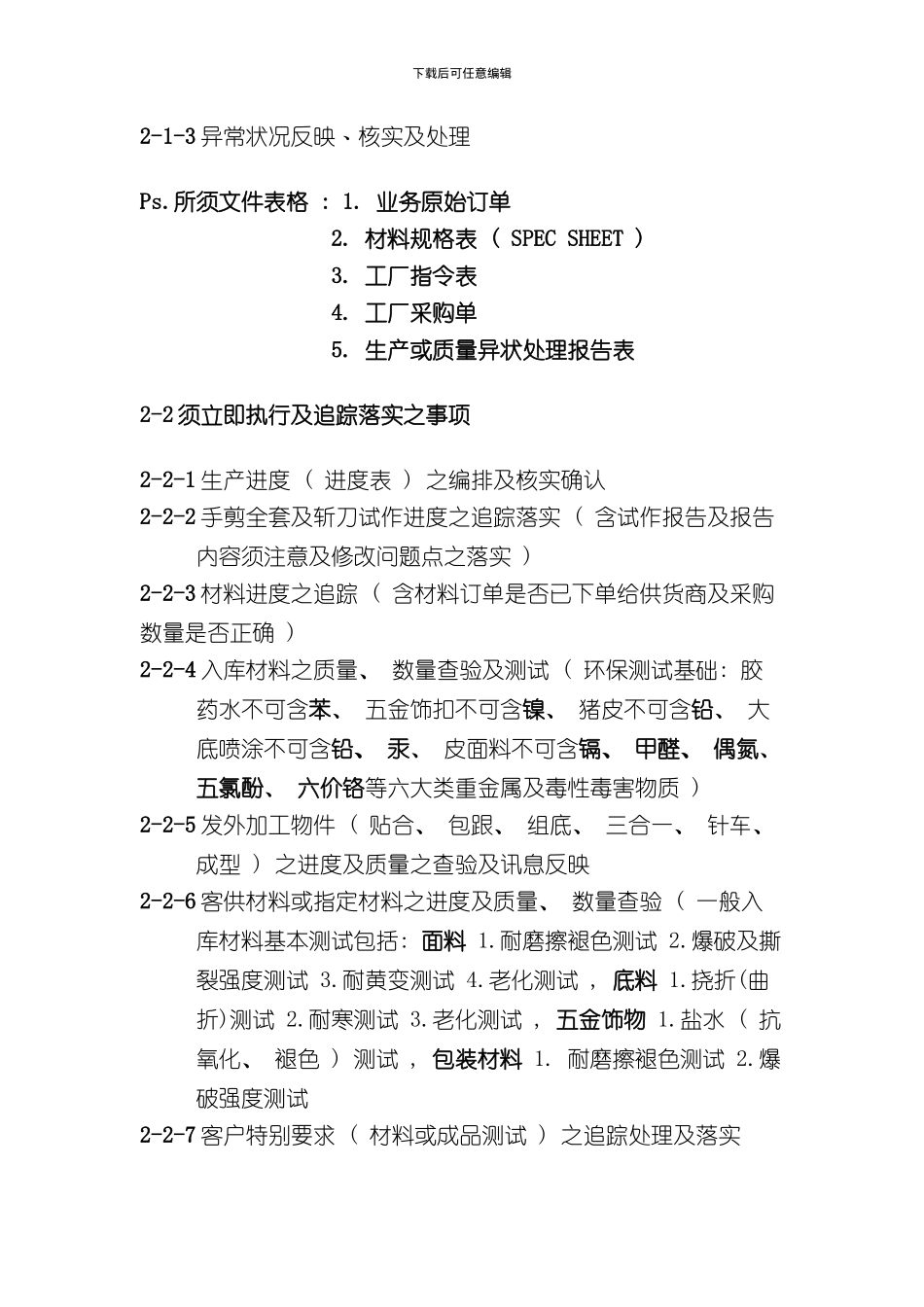 下载后可任意编辑

2-1-3 异常状况反映、核实及处理

Ps. 所须文件表格 ： 1. 业务原始订单
2. 材料规格表 （ SPEC SHEET ）
3. 工厂指令表
4. 工厂采购单
5. 生产或质量异状处理报告表

2-2 须立即执行及追踪落实之事项

2-2-1 生产进度 （ 进度表 ） 之编排及核实确认
2-2-2 手剪全套及斩刀试作进度之追踪落实 （ 含试作报告及报告内容须注意及修改问题点之落实 ）
2-2-3 材料进度之追踪 （ 含材料订单是否已下单给供货商及采购数量是否正确 ）
2-2-4 入库材料之质量、 数量查验及测试 （ 环保测试基础: 胶药水不可含苯、 五金饰扣不可含镍、 猪皮不可含铅、 大底喷涂不可含铅、 汞、 皮面料不可含镉、 甲醛、 偶氮、 五氯酚、 六价铬等六大类重金属及毒性毒害物质 ）
2-2-5 发外加工物件 （ 贴合、 包跟、 组底、 三合一、 针车、 成型 ） 之进度及质量之查验及讯息反映
2-2-6 客供材料或指定材料之进度及质量、 数量查验 （ 一般入库材料基本测试包括: 面料 1.耐磨擦褪色测试 2.爆破及撕裂强度测试 3.耐黄变测试 4.老化测试 ， 底料 1.挠折(曲折)测试 2.耐寒测试 3.老化测试 ， 五金饰物 1.盐水 （ 抗氧化、 褪色 ） 测试 ， 包装材料 1. 耐磨擦褪色测试 2.爆破强度测试
2-2-7 客户特别要求 （ 材料或成品测试 ） 之追踪处理及落实